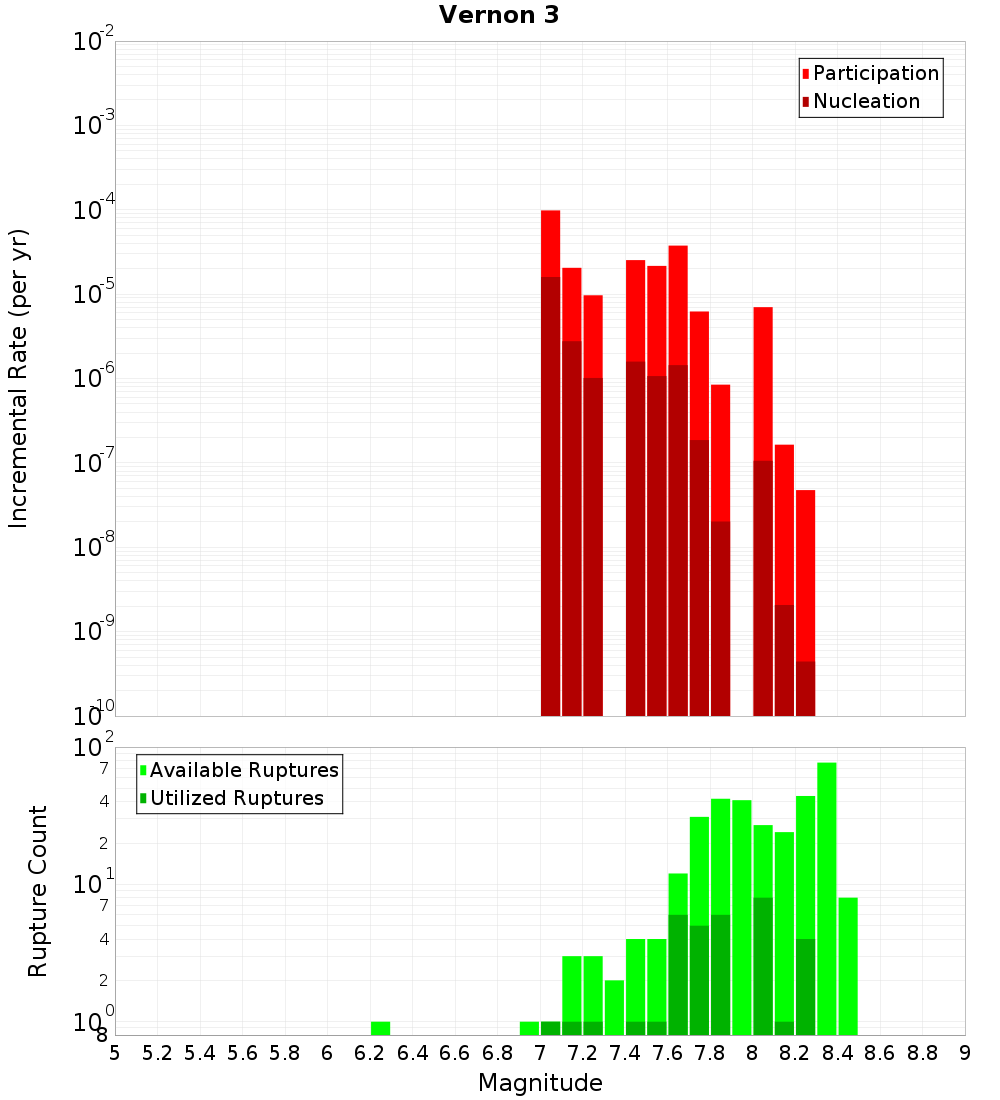 Vernon 3

Participation
Nucleation

Incremental Rate (per yr)

$10^{-2}$
$10^{-3}$
$10^{-4}$
$10^{-5}$
$10^{-6}$
$10^{-7}$
$10^{-8}$
$10^{-9}$
$10^{-10}$

Available Ruptures
Utilized Ruptures

Rupture Count

$10^{2}$
7
4
2
$10^{1}$
7
4
2
$10^{0}$
8

5 5.2 5.4 5.6 5.8 6 6.2 6.4 6.6 6.8 7 7.2 7.4 7.6 7.8 8 8.2 8.4 8.6 8.8 9

Magnitude